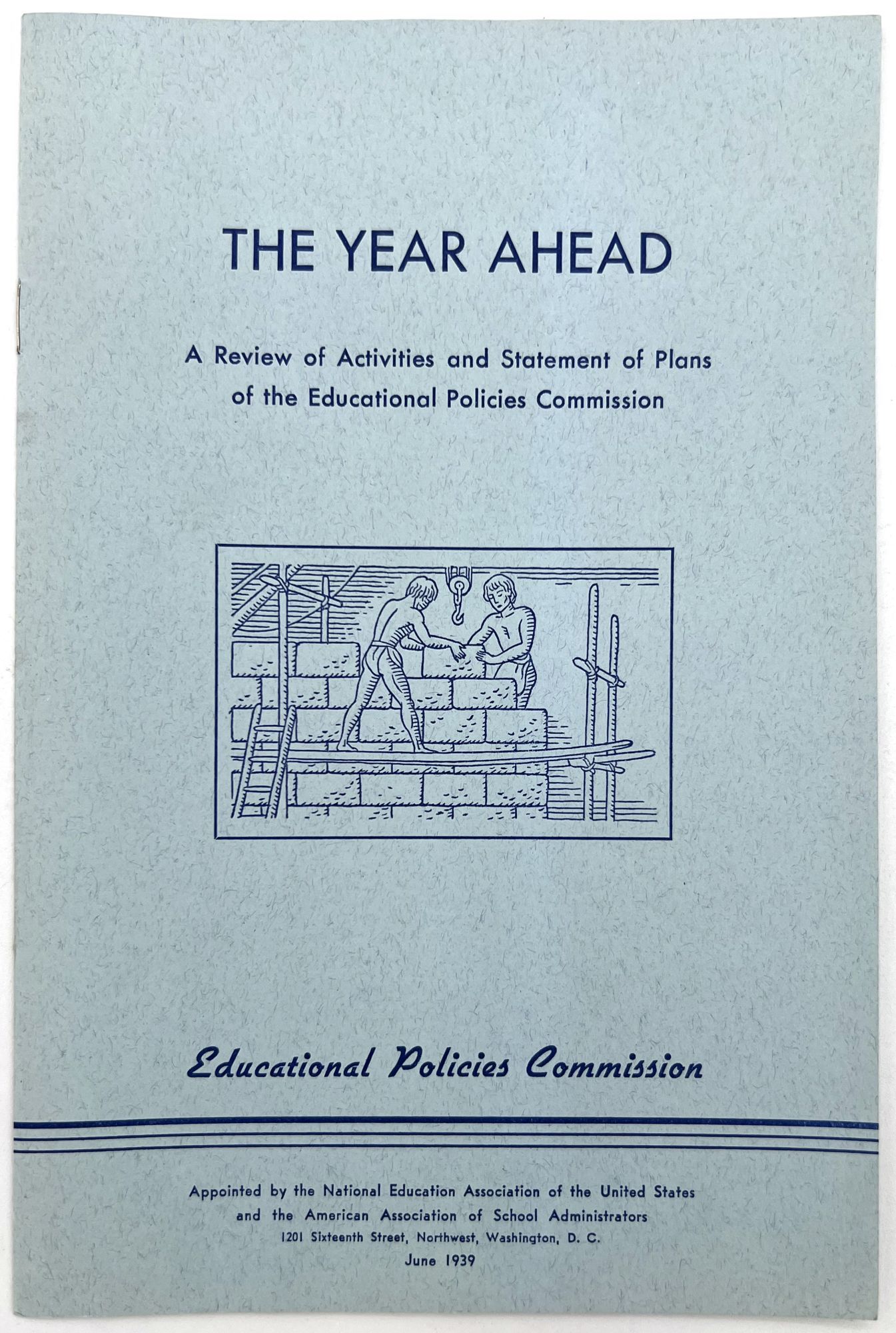 THE YEAR AHEAD

A Review of Activities and Statement of Plans of the Educational Policies Commission

Educational Policies Commission

Appointed by the National Education Association of the United States
and the American Association of School Administrators
1201 Sixteenth Street, Northwest, Washington, D. C.
June 1939